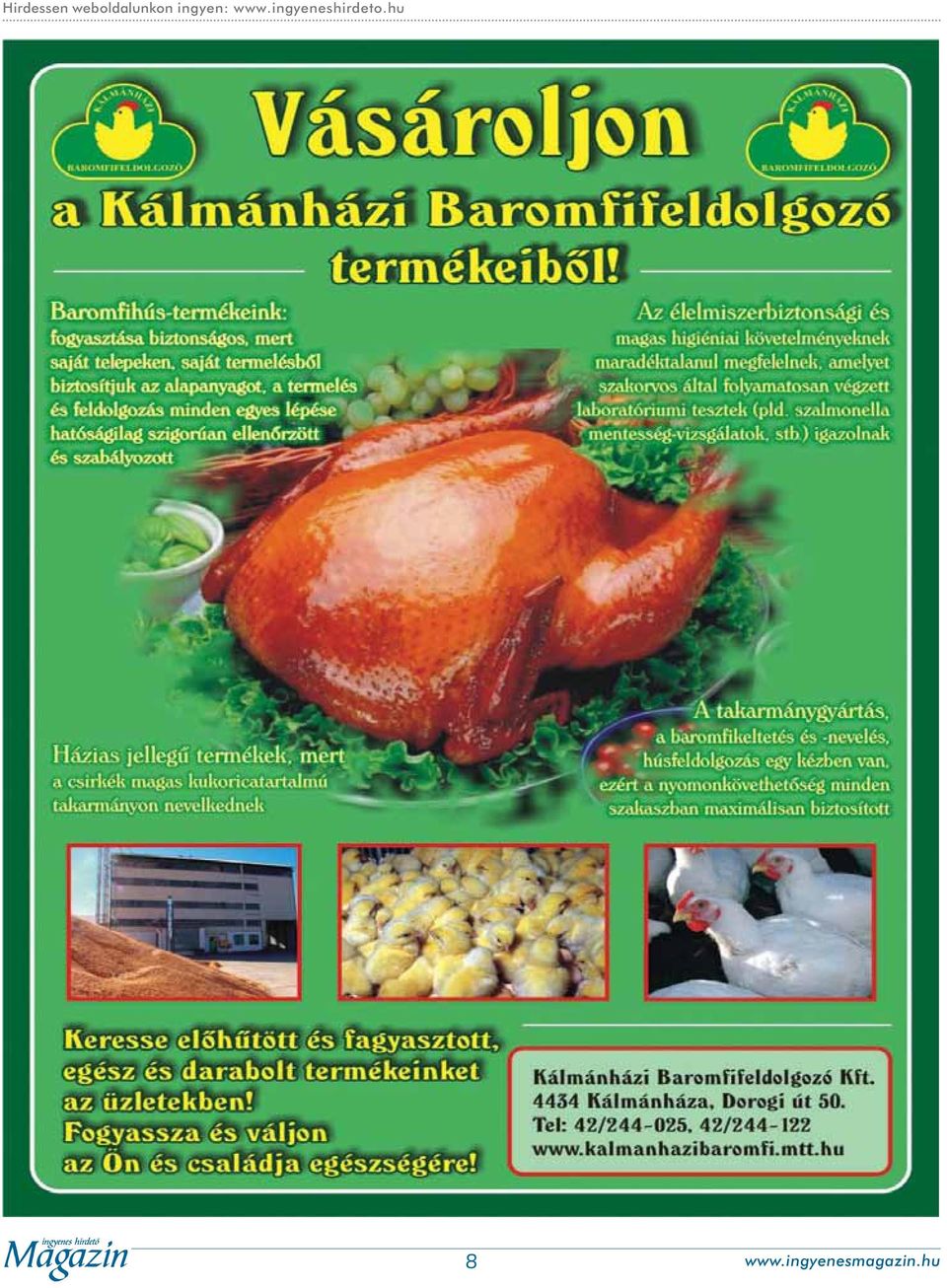 Hirdessen weboldalunkon ingyen: www.ingyeneshirdeto.hu

KÁLMÁNHÁZI BAROMFIFELDOLGOZÓ

Vásároljon

KÁLMÁNHÁZI BAROMFIFELDOLGOZÓ

a Kálmánházi Baromfifeldolgozó termékeiből!

Baromfihús-termékeink: fogyasztása biztonságos, mert saját telepeken, saját termelésből biztosítjuk az alapanyagot, a termelés és feldolgozás minden egyes lépése hatóságilag szigorúan ellenőrzött és szabályozott

Az élelmiszerbiztonsági és magas higiéniai követelményeknek maradéktalanul megfelelnek, amelyet szakorvos által folyamatosan végzett laboratóriumi tesztek (pld. szalmonella mentesség-vizsgálatok, stb.) igazolnak

Házias jellegű termékek, mert a csirkék magas kukoricatartalmú takarmányon nevelkednek

A takarmánygyártás, a baromfikeltetés és -nevelés, húsfeldolgozás egy kézben van, ezért a nyomonkövethetőség minden szakaszban maximálisan biztosított

Keresse előhűtött és fagyasztott, egész és darabolt termékeinket az üzletekben! Fogyassza és váljon az Ön és családja egészségére!

Kálmánházi Baromfifeldolgozó Kft.
4434 Kálmánháza, Dorogi út 50.
Tel: 42/244-025, 42/244-122
www.kalmanhazibaromfi.mtt.hu

ingyenes hirdető Magazin

8

www.ingyenesmagazin.hu